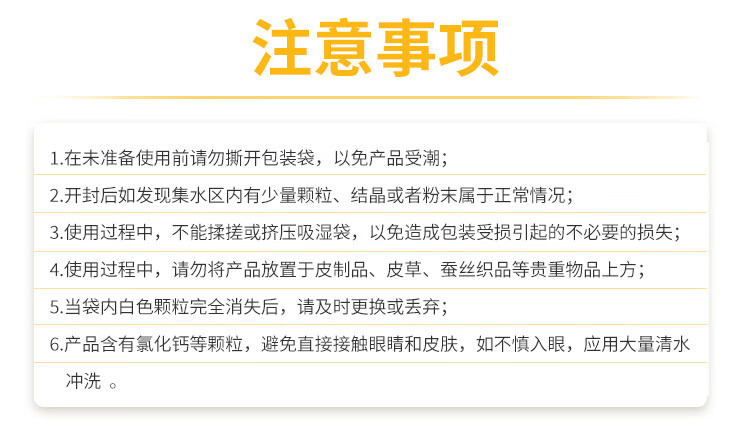 注意事项

1.在未准备使用前请勿撕开包装袋，以免产品受潮；

2.开封后如发现集水区内有少量颗粒、结晶或者粉末属于正常情况；

3.使用过程中，不能揉搓或挤压吸湿袋，以免造成包装受损引起的不必要的损失；

4.使用过程中，请勿将产品放置于皮制品、皮草、蚕丝织品等贵重物品上方；

5.当袋内白色颗粒完全消失后，请及时更换或丢弃；

6.产品含有氯化钙等颗粒，避免直接接触眼睛和皮肤，如不慎入眼，应用大量清水冲洗。